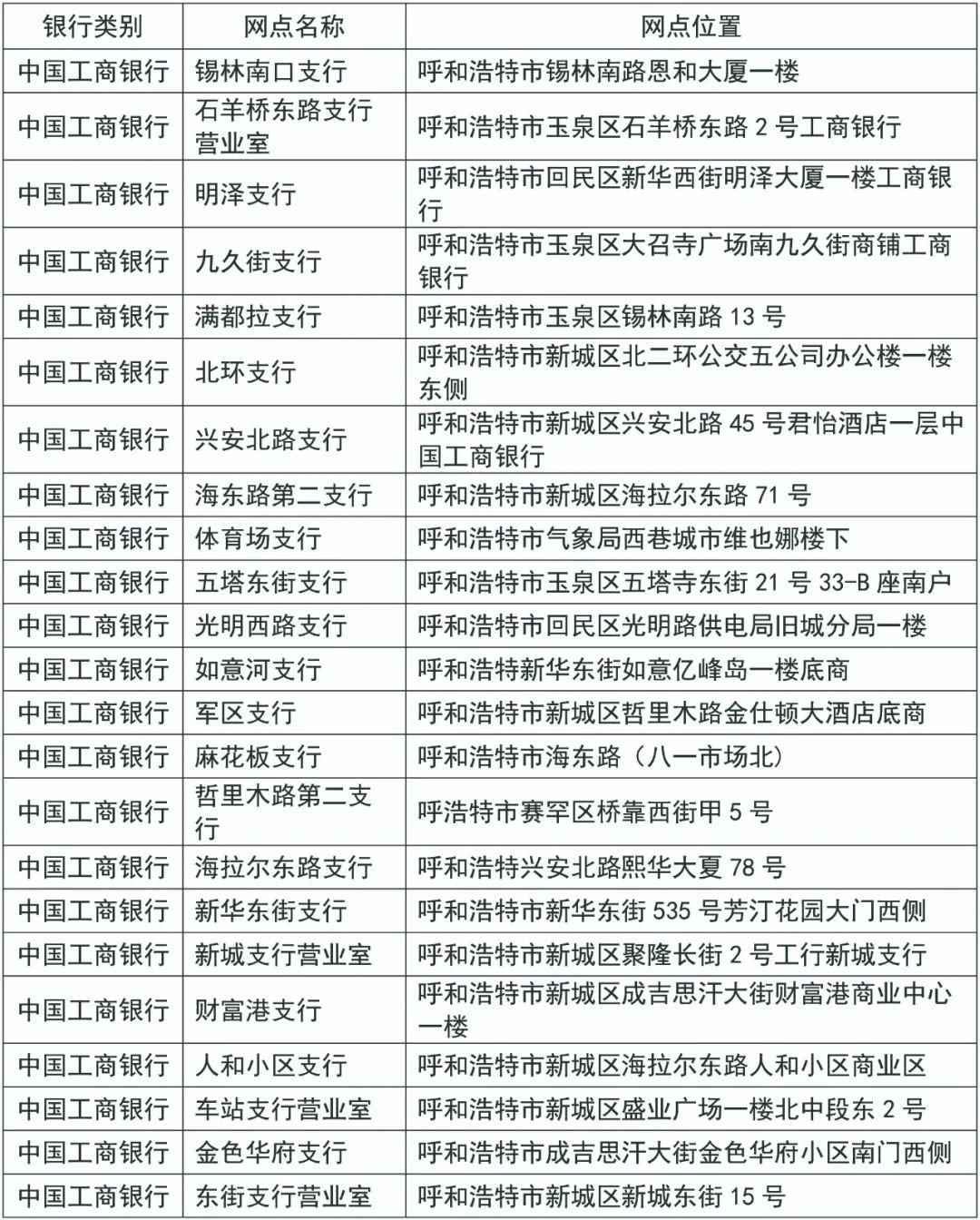 | 银行类别 | 网点名称 | 网点位置 |
|---|---|---|
| 中国工商银行 | 锡林南口支行 | 呼和浩特市锡林南路恩和大厦一楼 |
| 中国工商银行 | 石羊桥东路支行营业室 | 呼和浩特市玉泉区石羊桥东路 2 号工商银行 |
| 中国工商银行 | 明泽支行 | 呼和浩特市回民区新华西街明泽大厦一楼工商银行 |
| 中国工商银行 | 九久街支行 | 呼和浩特市玉泉区大召寺广场南九久街商铺工商银行 |
| 中国工商银行 | 满都拉支行 | 呼和浩特市玉泉区锡林南路 13 号 |
| 中国工商银行 | 北环支行 | 呼和浩特市新城区北二环公交五公司办公楼一楼东侧 |
| 中国工商银行 | 兴安北路支行 | 呼和浩特市新城区兴安北路 45 号君怡酒店一层中国工商银行 |
| 中国工商银行 | 海东路第二支行 | 呼和浩特市新城区海拉尔东路 71 号 |
| 中国工商银行 | 体育场支行 | 呼和浩特市气象局西巷城市维也娜楼下 |
| 中国工商银行 | 五塔东街支行 | 呼和浩特市玉泉区五塔寺东街 21 号 33-B 座南户 |
| 中国工商银行 | 光明西路支行 | 呼和浩特市回民区光明路供电局旧城分局一楼 |
| 中国工商银行 | 如意河支行 | 呼和浩特新华东街如意亿峰岛一楼底商 |
| 中国工商银行 | 军区支行 | 呼和浩特市新城区哲里木路金仕顿大酒店底商 |
| 中国工商银行 | 麻花板支行 | 呼和浩特市海东路（八一市场北） |
| 中国工商银行 | 哲里木路第二支行 | 呼浩特市赛罕区桥靠西街甲 5 号 |
| 中国工商银行 | 海拉尔东路支行 | 呼和浩特兴安北路熙华大夏 78 号 |
| 中国工商银行 | 新华东街支行 | 呼和浩特市新华东街 535 号芳汀花园大门西侧 |
| 中国工商银行 | 新城支行营业室 | 呼和浩特市新城区聚隆长街 2 号工行新城支行 |
| 中国工商银行 | 财富港支行 | 呼和浩特市新城区成吉思汗大街财富港商业中心一楼 |
| 中国工商银行 | 人和小区支行 | 呼和浩特市新城区海拉尔东路人和小区商业区 |
| 中国工商银行 | 车站支行营业室 | 呼和浩特市新城区盛业广场一楼北中段东 2 号 |
| 中国工商银行 | 金色华府支行 | 呼和浩特市成吉思汗大街金色华府小区南门西侧 |
| 中国工商银行 | 东街支行营业室 | 呼和浩特市新城区新城东街 15 号 |